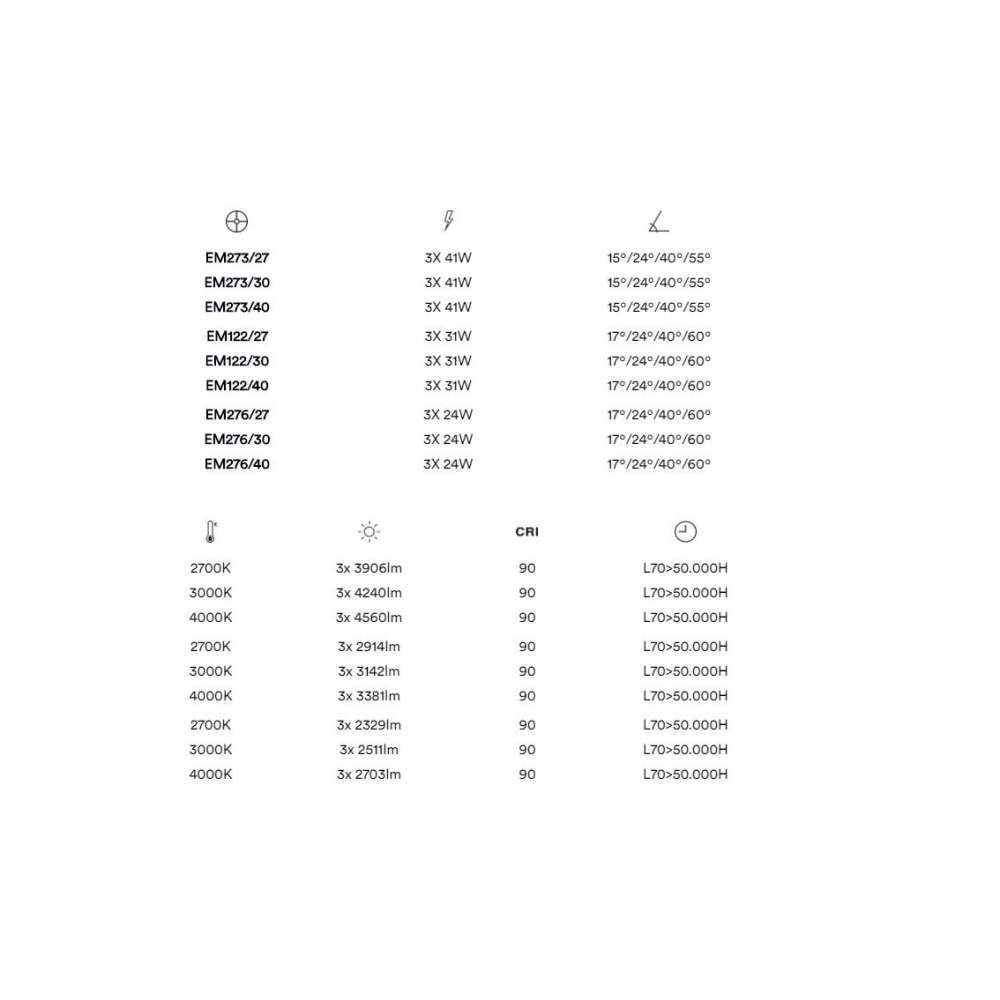 | | | |
|---|---|---|
| EM273/27 | 3X 41W | 15°/24°/40°/55° |
| EM273/30 | 3X 41W | 15°/24°/40°/55° |
| EM273/40 | 3X 41W | 15°/24°/40°/55° |
| EM122/27 | 3X 31W | 17°/24°/40°/60° |
| EM122/30 | 3X 31W | 17°/24°/40°/60° |
| EM122/40 | 3X 31W | 17°/24°/40°/60° |
| EM276/27 | 3X 24W | 17°/24°/40°/60° |
| EM276/30 | 3X 24W | 17°/24°/40°/60° |
| EM276/40 | 3X 24W | 17°/24°/40°/60° |

| | | CRI | |
|---|---|---|---|
| 2700K | 3x 3906lm | 90 | L70>50.000H |
| 3000K | 3x 4240lm | 90 | L70>50.000H |
| 4000K | 3x 4560lm | 90 | L70>50.000H |
| 2700K | 3x 2914lm | 90 | L70>50.000H |
| 3000K | 3x 3142lm | 90 | L70>50.000H |
| 4000K | 3x 3381lm | 90 | L70>50.000H |
| 2700K | 3x 2329lm | 90 | L70>50.000H |
| 3000K | 3x 2511lm | 90 | L70>50.000H |
| 4000K | 3x 2703lm | 90 | L70>50.000H |